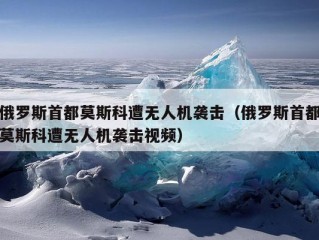 俄罗斯首都莫斯科遭无人机袭击（俄罗斯首都莫斯科遭无人机袭击视频）